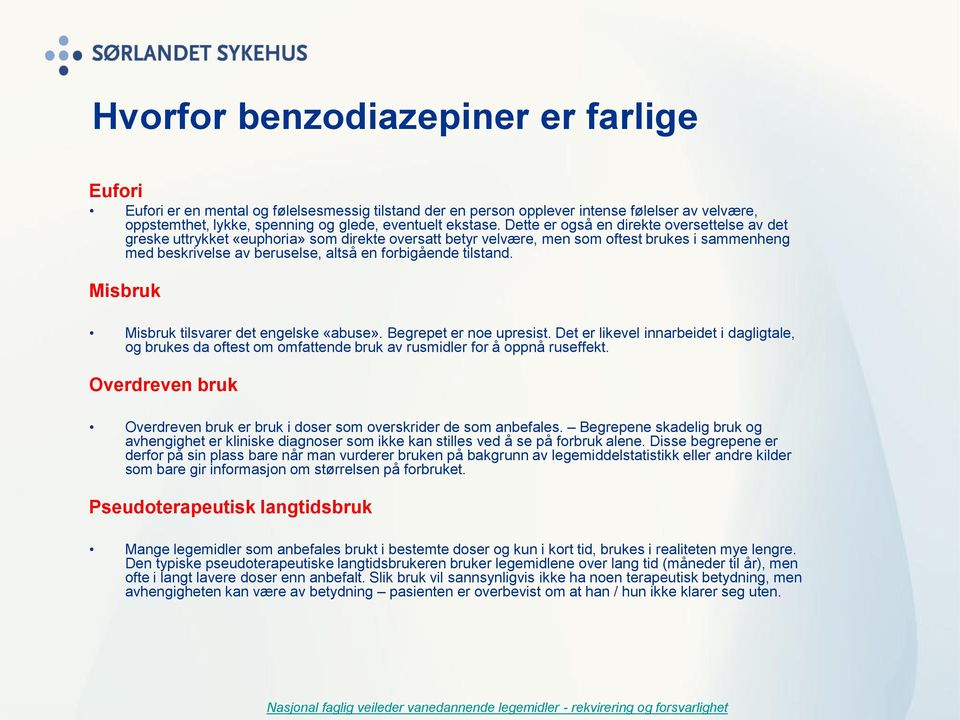 SØRLANDET SYKEHUS

Hvorfor benzodiazepiner er farlige

Eufori

• Eufori er en mental og følelsesmessig tilstand der en person opplever intense følelser av velvære, oppstemthet, lykke, spenning og glede, eventuelt ekstase. Dette er også en direkte oversettelse av det greske uttrykket «euphoria» som direkte oversatt betyr velvære, men som oftest brukes i sammenheng med beskrivelse av beruselse, altså en forbigående tilstand.

Misbruk

• Misbruk tilsvarer det engelske «abuse». Begrepet er noe upresist. Det er likevel innarbeidet i dagligtale, og brukes da oftest om omfattende bruk av rusmidler for å oppnå ruseffekt.

Overdreven bruk

• Overdreven bruk er bruk i doser som overskrider de som anbefales. – Begrepene skadelig bruk og avhengighet er kliniske diagnoser som ikke kan stilles ved å se på forbruk alene. Disse begrepene er derfor på sin plass bare når man vurderer bruken på bakgrunn av legemiddelstatistikk eller andre kilder som bare gir informasjon om størrelsen på forbruket.

Pseudoterapeutisk langtidsbruk

• Mange legemidler som anbefales brukt i bestemte doser og kun i kort tid, brukes i realiteten mye lengre. Den typiske pseudoterapeutiske langtidsbrukeren bruker legemidlene over lang tid (måneder til år), men ofte i langt lavere doser enn anbefalt. Slik bruk vil sannsynligvis ikke ha noen terapeutisk betydning, men avhengigheten kan være av betydning – pasienten er overbevist om at han / hun ikke klarer seg uten.

Nasjonal faglig veileder vanedannende legemidler - rekvirering og forsvarlighet